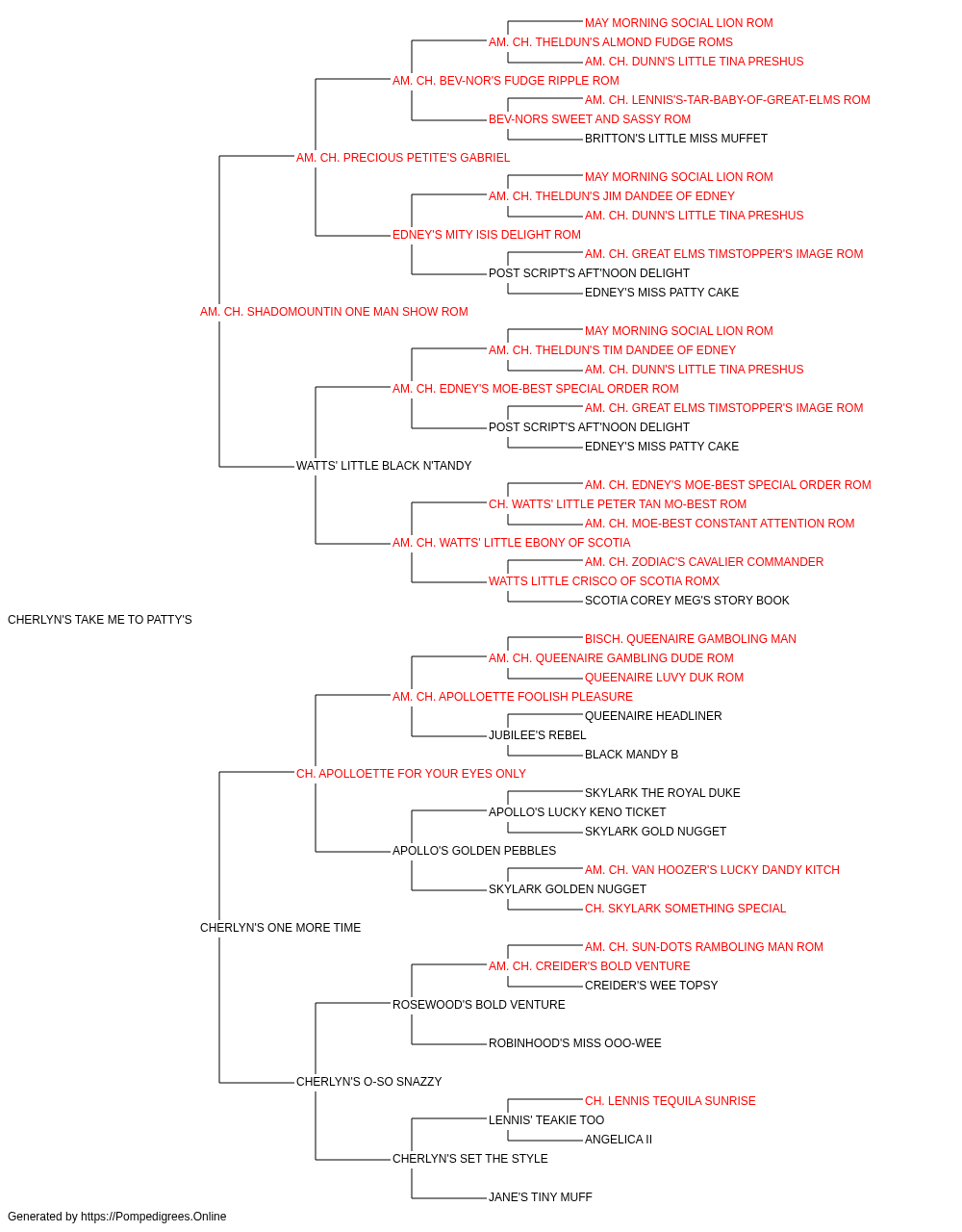 MAY MORNING SOCIAL LION ROM
AM. CH. THELDUN'S ALMOND FUDGE ROMS
AM. CH. DUNN'S LITTLE TINA PRESHUS
AM. CH. BEV-NOR'S FUDGE RIPPLE ROM
AM. CH. LENNIS'S-TAR-BABY-OF-GREAT-ELMS ROM
BEV-NORS SWEET AND SASSY ROM
BRITTON'S LITTLE MISS MUFFET
AM. CH. PRECIOUS PETITE'S GABRIEL
MAY MORNING SOCIAL LION ROM
AM. CH. THELDUN'S JIM DANDEE OF EDNEY
AM. CH. DUNN'S LITTLE TINA PRESHUS
EDNEY'S MITY ISIS DELIGHT ROM
AM. CH. GREAT ELMS TIMSTOPPER'S IMAGE ROM
POST SCRIPT'S AFT'NOON DELIGHT
EDNEY'S MISS PATTY CAKE
AM. CH. SHADOMOUNTIN ONE MAN SHOW ROM
MAY MORNING SOCIAL LION ROM
AM. CH. THELDUN'S TIM DANDEE OF EDNEY
AM. CH. DUNN'S LITTLE TINA PRESHUS
AM. CH. EDNEY'S MOE-BEST SPECIAL ORDER ROM
AM. CH. GREAT ELMS TIMSTOPPER'S IMAGE ROM
POST SCRIPT'S AFT'NOON DELIGHT
EDNEY'S MISS PATTY CAKE
WATTS' LITTLE BLACK N'TANDY
AM. CH. EDNEY'S MOE-BEST SPECIAL ORDER ROM
CH. WATTS' LITTLE PETER TAN MO-BEST ROM
AM. CH. MOE-BEST CONSTANT ATTENTION ROM
AM. CH. WATTS' LITTLE EBONY OF SCOTIA
AM. CH. ZODIAC'S CAVALIER COMMANDER
WATTS LITTLE CRISCO OF SCOTIA ROMX
SCOTIA COREY MEG'S STORY BOOK
CHERLYN'S TAKE ME TO PATTY'S
BISCH. QUEENAIRE GAMBOLING MAN
AM. CH. QUEENAIRE GAMBLING DUDE ROM
QUEENAIRE LUVY DUK ROM
AM. CH. APOLLOETTE FOOLISH PLEASURE
QUEENAIRE HEADLINER
JUBILEE'S REBEL
BLACK MANDY B
CH. APOLLOETTE FOR YOUR EYES ONLY
SKYLARK THE ROYAL DUKE
APOLLO'S LUCKY KENO TICKET
SKYLARK GOLD NUGGET
APOLLO'S GOLDEN PEBBLES
AM. CH. VAN HOOZER'S LUCKY DANDY KITCH
SKYLARK GOLDEN NUGGET
CH. SKYLARK SOMETHING SPECIAL
CHERLYN'S ONE MORE TIME
AM. CH. SUN-DOTS RAMBOLING MAN ROM
AM. CH. CREIDER'S BOLD VENTURE
CREIDER'S WEE TOPSY
ROSEWOOD'S BOLD VENTURE
ROBINHOOD'S MISS OOO-WEE
CHERLYN'S O-SO SNAZZY
CH. LENNIS TEQUILA SUNRISE
LENNIS' TEAKIE TOO
ANGELICA II
CHERLYN'S SET THE STYLE
JANE'S TINY MUFF
Generated by https://Pompedigrees.Online